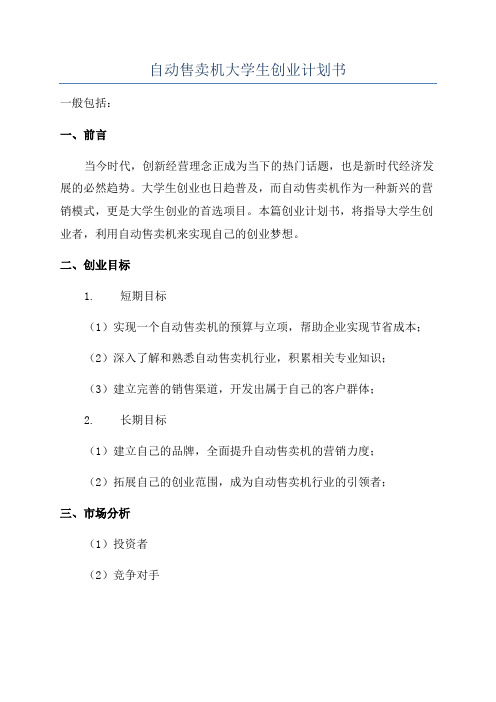 自动售卖机大学生创业计划书

一般包括：

一、前言

当今时代，创新经营理念正成为当下的热门话题，也是新时代经济发展的必然趋势。大学生创业也日趋普及，而自动售卖机作为一种新兴的营销模式，更是大学生创业的首选项目。本篇创业计划书，将指导大学生创业者，利用自动售卖机来实现自己的创业梦想。

二、创业目标

1. 短期目标

（1）实现一个自动售卖机的预算与立项，帮助企业实现节省成本；

（2）深入了解和熟悉自动售卖机行业，积累相关专业知识；

（3）建立完善的销售渠道，开发出属于自己的客户群体；

2. 长期目标

（1）建立自己的品牌，全面提升自动售卖机的营销力度；

（2）拓展自己的创业范围，成为自动售卖机行业的引领者；

三、市场分析

（1）投资者

（2）竞争对手